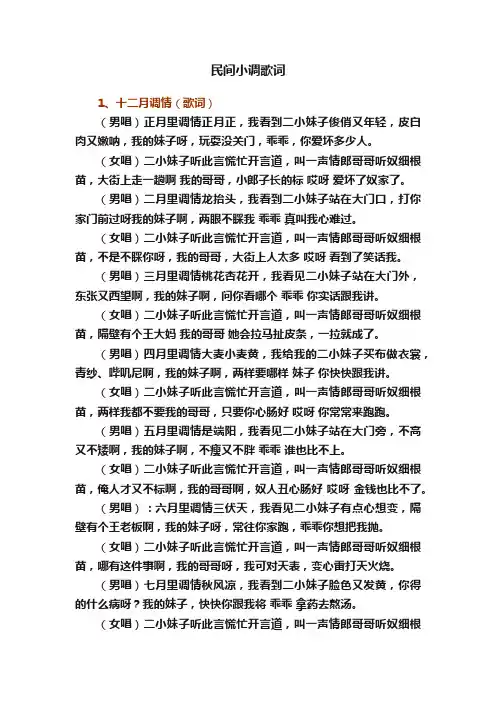 民间小调歌词

1、十二月调情（歌词）

（男唱）正月里调情正月正，我看到二小妹子俊俏又年轻，皮白肉又嫩呐，我的妹子呀，玩耍没关门，乖乖，你爱坏多少人。

（女唱）二小妹子听此言慌忙开言道，叫一声情郎哥哥听奴细根苗，大街上走一趟啊 我的哥哥，小郎子长的标 哎呀 爱坏了奴家了。

（男唱）二月里调情龙抬头，我看到二小妹子站在大门口，打你家门前过呀我的妹子啊，两眼不睬我 乖乖 真叫我心难过。

（女唱）二小妹子听此言慌忙开言道，叫一声情郎哥哥听奴细根苗，不是不睬你呀，我的哥哥，大街上人太多 哎呀 看到了笑话我。

（男唱）三月里调情桃花杏花开，我看见二小妹子站在大门外，东张又西望啊，我的妹子啊，问你看哪个 乖乖 你实话跟我讲。

（女唱）二小妹子听此言慌忙开言道，叫一声情郎哥哥听奴细根苗，隔壁有个王大妈 我的哥哥 她会拉马扯皮条，一拉就成了。

（男唱）四月里调情大麦小麦黄，我给我的二小妹子买布做衣裳，青纱、哔叽尼啊，我的妹子啊，两样要哪样 妹子 你快快跟我讲。

（女唱）二小妹子听此言慌忙开言道，叫一声情郎哥哥听奴细根苗，两样我都不要我的哥哥，只要你心肠好 哎呀 你常常来跑跑。

（男唱）五月里调情是端阳，我看见二小妹子站在大门旁，不高又不矮啊，我的妹子啊，不瘦又不胖 乖乖 谁也比不上。

（女唱）二小妹子听此言慌忙开言道，叫一声情郎哥哥听奴细根苗，俺人才又不标啊，我的哥哥啊，奴人丑心肠好 哎呀 金钱也比不了。

（男唱）：六月里调情三伏天，我看见二小妹子有点心想变，隔壁有个王老板啊，我的妹子呀，常往你家跑，乖乖你想把我抛。

（女唱）二小妹子听此言慌忙开言道，叫一声情郎哥哥听奴细根苗，哪有这件事啊，我的哥哥呀，我可对天表，变心雷打天火烧。

（男唱）七月里调情秋风凉，我看到二小妹子脸色又发黄，你得的什么病呀？我的妹子，快快你跟我将 乖乖 拿药去熬汤。

（女唱）二小妹子听此言慌忙开言道，叫一声情郎哥哥听奴细根